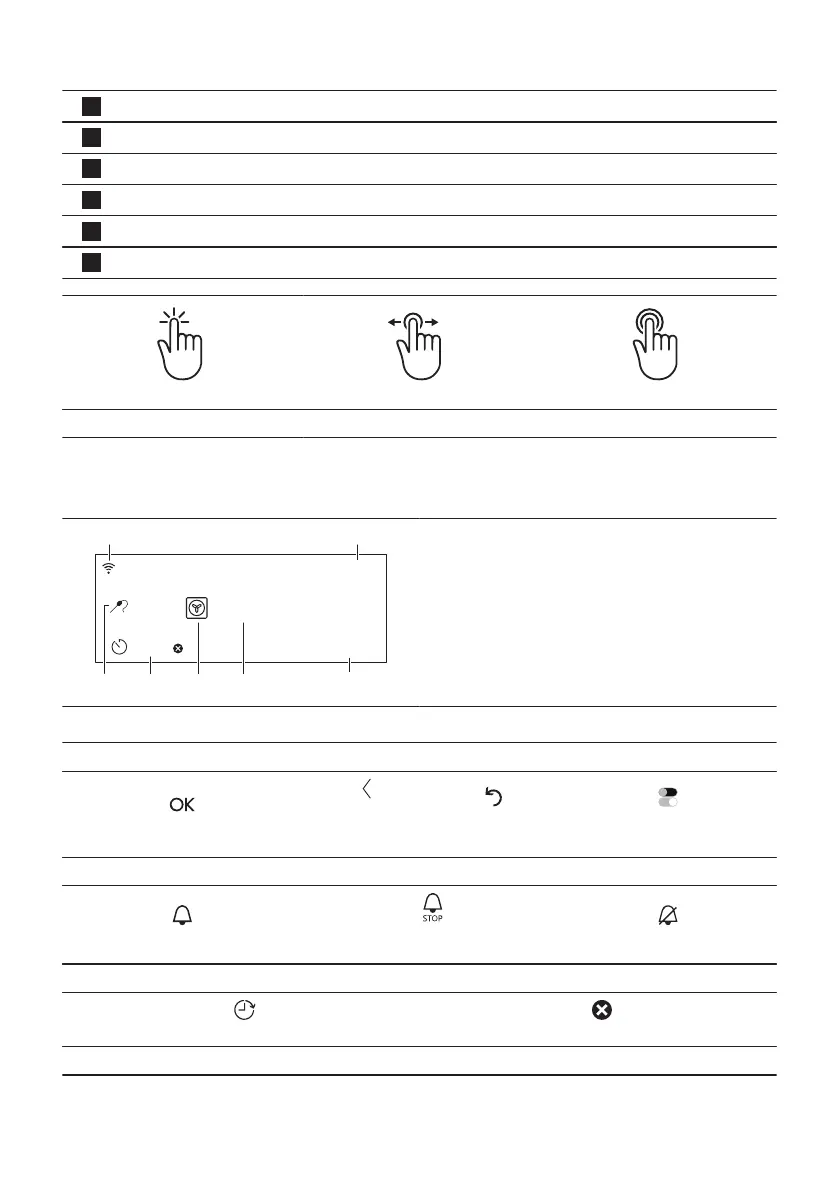 OK

STOP